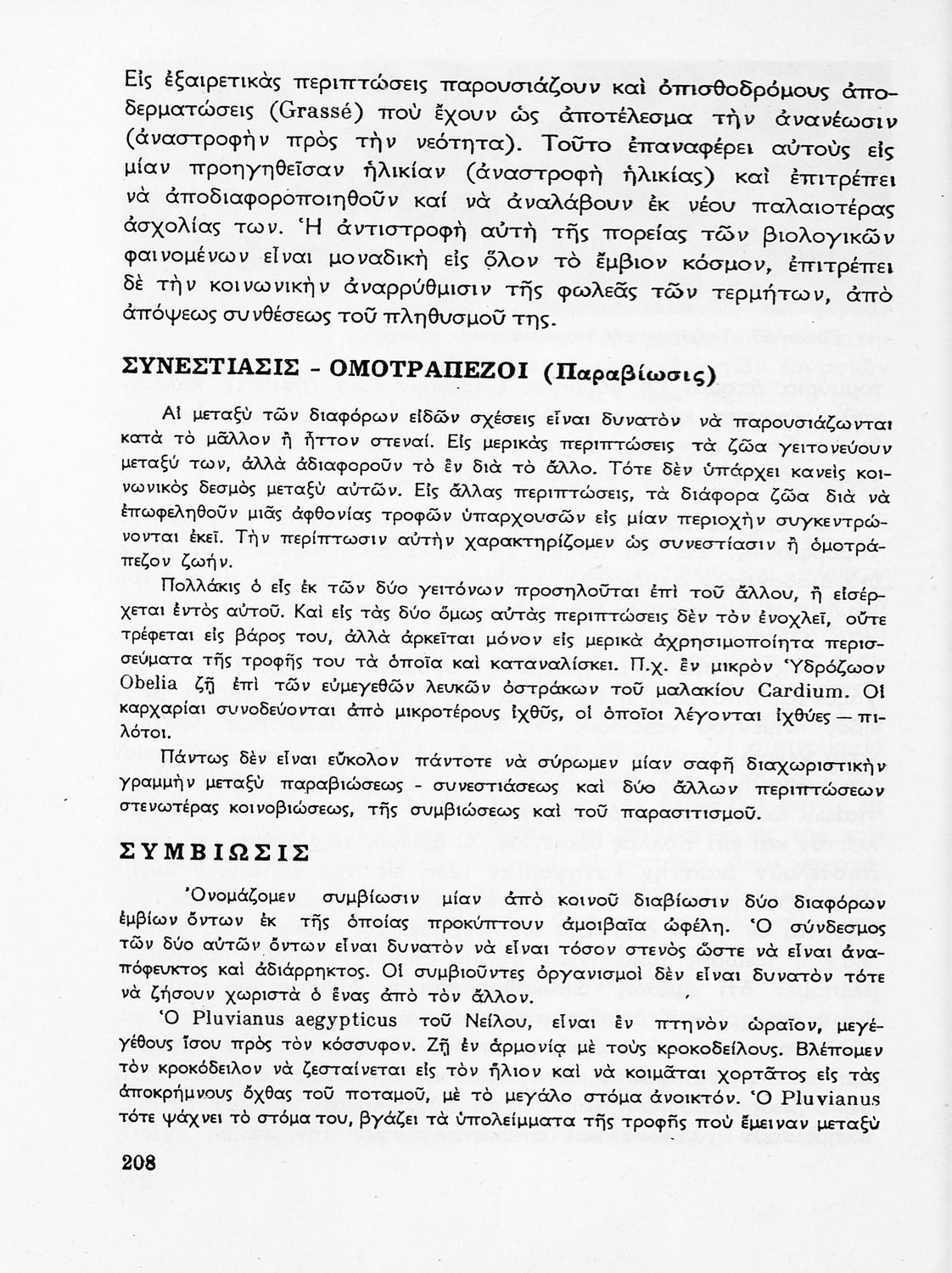 Εἰς ἐξαιρετικὰς περιπτώσεις παρουσιάζουν καὶ ὀπισθοδρόμους ἀποδερματώσεις (Grassé) ποὺ ἔχουν ὡς ἀποτέλεσμα τὴν ἀνανέωσιν (ἀναστροφὴν πρὸς τὴν νεότητα). Τοῦτο ἐπαναφέρει αὐτοὺς εἰς μίαν προηγηθεῖσαν ἡλικίαν (ἀναστροφὴ ἡλικίας) καὶ ἐπιτρέπει νὰ ἀποδιαφοροποιηθοῦν καί νὰ ἀναλάβουν ἐκ νέου παλαιοτέρας ἀσχολίας των. Ἡ ἀντιστροφὴ αὐτὴ τῆς πορείας τῶν βιολογικῶν φαινομένων εἶναι μοναδικὴ εἰς ὅλον τὸ ἔμβιον κόσμον, ἐπιτρέπει δὲ τὴν κοινωνικὴν ἀναρρύθμισιν τῆς φωλεᾶς τῶν τερμήτων, ἀπὸ ἀπόψεως συνθέσεως τοῦ πληθυσμοῦ της.

ΣΥΝΕΣΤΙΑΣΙΣ - ΟΜΟΤΡΑΠΕΖΟΙ (Παραβίωσις)

Αἱ μεταξὺ τῶν διαφόρων εἰδῶν σχέσεις εἶναι δυνατὸν νὰ παρουσιάζωνται κατὰ τὸ μᾶλλον ἢ ἧττον στεναί. Εἰς μερικὰς περιπτώσεις τὰ ζῶα γειτονεύουν μεταξύ των, ἀλλὰ ἀδιαφοροῦν τὸ ἓν διὰ τὸ ἄλλο. Τότε δὲν ὑπάρχει κανεὶς κοινωνικὸς δεσμὸς μεταξὺ αὐτῶν. Εἰς ἄλλας περιπτώσεις, τὰ διάφορα ζῶα διὰ νὰ ἐπωφεληθοῦν μιᾶς ἀφθονίας τροφῶν ὑπαρχουσῶν εἰς μίαν περιοχὴν συγκεντρώνονται ἐκεῖ. Τὴν περίπτωσιν αὐτὴν χαρακτηρίζομεν ὡς συνεστίασιν ἢ ὁμοτράπεζον ζωήν.

Πολλάκις ὁ εἷς ἐκ τῶν δύο γειτόνων προσηλοῦται ἐπὶ τοῦ ἄλλου, ἢ εἰσέρχεται ἐντὸς αὐτοῦ. Καὶ εἰς τὰς δύο ὅμως αὐτὰς περιπτώσεις δὲν τὸν ἐνοχλεῖ, οὔτε τρέφεται εἰς βάρος του, ἀλλὰ ἀρκεῖται μόνον εἰς μερικὰ ἀχρησιμοποίητα περισσεύματα τῆς τροφῆς του τὰ ὁποῖα καὶ καταναλίσκει. Π.χ. ἓν μικρὸν Ὑδρόζωον Obelia ζῇ ἐπὶ τῶν εὐμεγεθῶν λευκῶν ὀστράκων τοῦ μαλακίου Cardium. Οἱ καρχαρίαι συνοδεύονται ἀπὸ μικροτέρους ἰχθῦς, οἱ ὁποῖοι λέγονται ἰχθύες — πιλότοι.

Πάντως δὲν εἶναι εὔκολον πάντοτε νὰ σύρωμεν μίαν σαφῆ διαχωριστικὴν γραμμὴν μεταξὺ παραβιώσεως - συνεστιάσεως καὶ δύο ἄλλων περιπτώσεων στενωτέρας κοινοβιώσεως, τῆς συμβιώσεως καὶ τοῦ παρασιτισμοῦ.

ΣΥΜΒΙΩΣΙΣ

Ὀνομάζομεν συμβίωσιν μίαν ἀπὸ κοινοῦ διαβίωσιν δύο διαφόρων ἐμβίων ὄντων ἐκ τῆς ὁποίας προκύπτουν ἀμοιβαῖα ὠφέλη. Ὁ σύνδεσμος τῶν δύο αὐτῶν ὄντων εἶναι δυνατὸν νὰ εἶναι τόσον στενὸς ὥστε νὰ εἶναι ἀναπόφευκτος καὶ ἀδιάρρηκτος. Οἱ συμβιοῦντες ὀργανισμοὶ δὲν εἶναι δυνατὸν τότε νὰ ζήσουν χωριστὰ ὁ ἕνας ἀπὸ τὸν ἄλλον.

Ὁ Pluvianus aegypticus τοῦ Νείλου, εἶναι ἓν πτηνὸν ὡραῖον, μεγέθους ἴσου πρὸς τὸν κόσσυφον. Ζῇ ἐν ἁρμονίᾳ μὲ τοὺς κροκοδείλους. Βλέπομεν τὸν κροκόδειλον νὰ ζεσταίνεται εἰς τὸν ἥλιον καὶ νὰ κοιμᾶται χορτᾶτος εἰς τὰς ἀποκρήμνους ὄχθας τοῦ ποταμοῦ, μὲ τὸ μεγάλο στόμα ἀνοικτόν. Ὁ Pluvianus τότε ψάχνει τὸ στόμα του, βγάζει τὰ ὑπολείμματα τῆς τροφῆς ποὺ ἔμειναν μεταξὺ

208